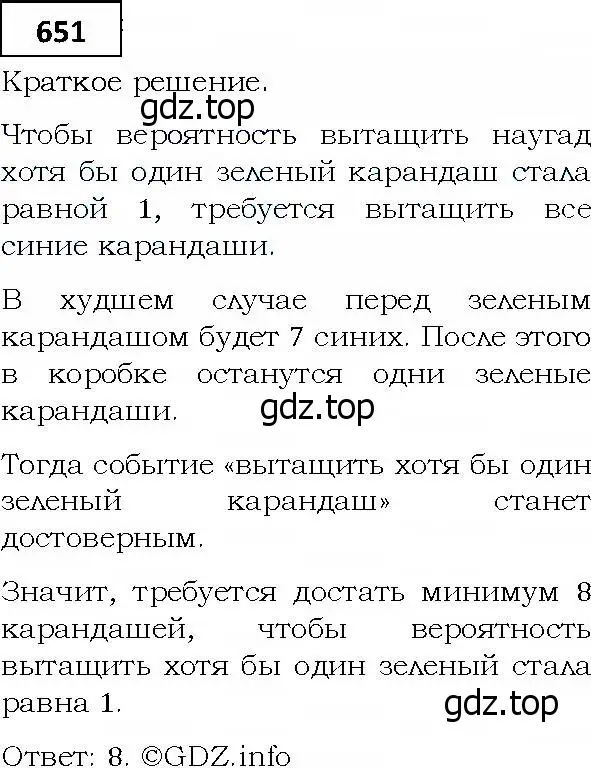 651

Краткое решение.

gdz.top

Чтобы вероятность вытащить наугад хотя бы один зеленый карандаш стала равной 1, требуется вытащить все синие карандаши.

В худшем случае перед зеленым карандашом будет 7 синих. После этого в коробке останутся одни зеленые карандаши.

gdz.top

Тогда событие «вытащить хотя бы один зеленый карандаш» станет достоверным.

Значит, требуется достать минимум 8 карандашей, чтобы вероятность вытащить хотя бы один зеленый стала равна 1.

gdz.top

Ответ: 8. ©GDZ.info